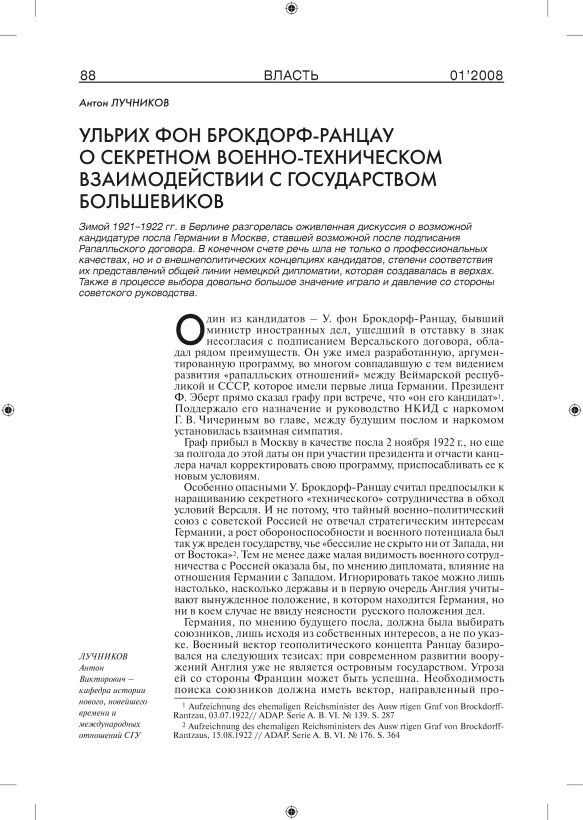 88 ВЛАСТЬ 01'2008

Антон ЛУЧНИКОВ

УЛЬРИХ ФОН БРОКДОРФ-РАНЦАУ О СЕКРЕТНОМ ВОЕННО-ТЕХНИЧЕСКОМ ВЗАИМОДЕЙСТВИИ С ГОСУДАРСТВОМ БОЛЬШЕВИКОВ

Зимой 1921–1922 гг. в Берлине разгорелась оживленная дискуссия о возможной кандидатуре посла Германии в Москве, ставшей возможной после подписания Рапалльского договора. В конечном счете речь шла не только о профессиональных качествах, но и о внешнеполитических концепциях кандидатов, степени соответствия их представлений общей линии немецкой дипломатии, которая создавалась в верхах. Также в процессе выбора довольно большое значение играло и давление со стороны советского руководства.

Один из кандидатов – У. фон Брокдорф-Ранцау, бывший министр иностранных дел, ушедший в отставку в знак несогласия с подписанием Версальского договора, обладал рядом преимуществ. Он уже имел разработанную, аргументированную программу, во многом совпадавшую с тем видением развития «рапалльских отношений» между Веймарской республикой и СССР, которое имели первые лица Германии. Президент Ф. Эберт прямо сказал графу при встрече, что «он его кандидат»¹. Поддержало его назначение и руководство НКИД с наркомом Г. В. Чичериным во главе, между будущим послом и наркомом установилась взаимная симпатия.

Граф прибыл в Москву в качестве посла 2 ноября 1922 г., но еще за полгода до этой даты он при участии президента и отчасти канцлера начал корректировать свою программу, приспосабливать ее к новым условиям.

Особенно опасными У. Брокдорф-Ранцау считал предпосылки к наращиванию секретного «технического» сотрудничества в обход условий Версаля. И не потому, что тайный военно-политический союз с советской Россией не отвечал стратегическим интересам Германии, а рост обороноспособности и военного потенциала был так уж вреден государству, чье «бессилие не скрыто ни от Запада, ни от Востока»². Тем не менее даже малая видимость военного сотрудничества с Россией оказала бы, по мнению дипломата, влияние на отношения Германии с Западом. Игнорировать такое можно лишь настолько, насколько державы и в первую очередь Англия учитывают вынужденное положение, в котором находится Германия, но ни в коем случае не ввиду неясности русского положения дел.

Германия, по мнению будущего посла, должна была выбирать союзников, лишь исходя из собственных интересов, а не по указке. Военный вектор геополитического концепта Ранцау базировался на следующих тезисах: при современном развитии вооружений Англия уже не является островным государством. Угроза ей со стороны Франции может быть успешна. Необходимость поиска союзников должна иметь вектор, направленный про-

ЛУЧНИКОВ Антон Викторович – кафедра истории нового, новейшего времени и международных отношений СГУ

¹ Aufzeichnung des ehemaligen Reichsminister des Ausw rtigen Graf von Brockdorff-Rantzau, 03.07.1922// ADAP. Serie A. B. VI. № 139. S. 287

² Aufzeichnung des ehemaligen Reichsministers des Ausw rtigen Graf von Brockdorff-Rantzaus, 15.08.1922 // ADAP. Serie A. B. VI. № 176. S. 364